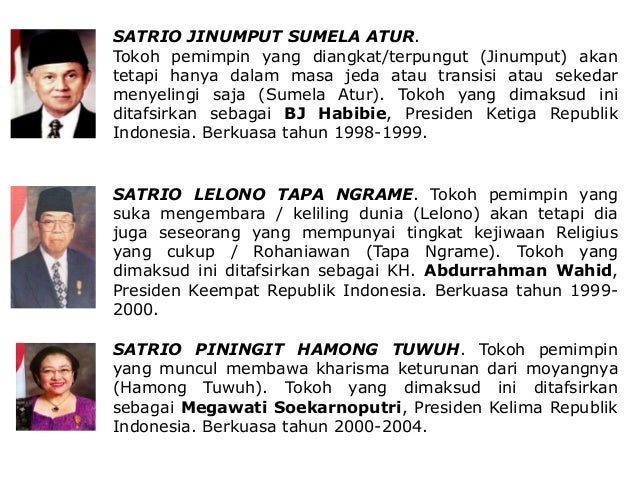 SATRIO JINUMPUT SUMELA ATUR.
Tokoh pemimpin yang diangkat/terpungut (Jinumput) akan tetapi hanya dalam masa jeda atau transisi atau sekedar menyelingi saja (Sumela Atur). Tokoh yang dimaksud ini ditafsirkan sebagai BJ Habibie, Presiden Ketiga Republik Indonesia. Berkuasa tahun 1998-1999.

SATRIO LELONO TAPA NGRAME. Tokoh pemimpin yang suka mengembara / keliling dunia (Lelono) akan tetapi dia juga seseorang yang mempunyai tingkat kejiwaan Religius yang cukup / Rohaniawan (Tapa Ngrame). Tokoh yang dimaksud ini ditafsirkan sebagai KH. Abdurrahman Wahid, Presiden Keempat Republik Indonesia. Berkuasa tahun 1999-2000.

SATRIO PININGIT HAMONG TUWUH. Tokoh pemimpin yang muncul membawa kharisma keturunan dari moyangnya (Hamong Tuwuh). Tokoh yang dimaksud ini ditafsirkan sebagai Megawati Soekarnoputri, Presiden Kelima Republik Indonesia. Berkuasa tahun 2000-2004.